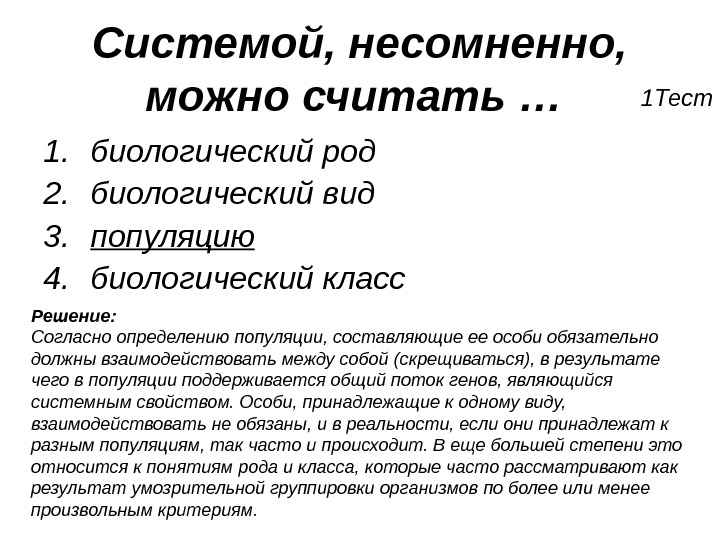 Системой, несомненно, можно считать …

1Тест

1. биологический род
2. биологический вид
3. популяцию
4. биологический класс

Решение:
Согласно определению популяции, составляющие ее особи обязательно должны взаимодействовать между собой (скрещиваться), в результате чего в популяции поддерживается общий поток генов, являющийся системным свойством. Особи, принадлежащие к одному виду, взаимодействовать не обязаны, и в реальности, если они принадлежат к разным популяциям, так часто и происходит. В еще большей степени это относится к понятиям рода и класса, которые часто рассматривают как результат умозрительной группировки организмов по более или менее произвольным критериям.